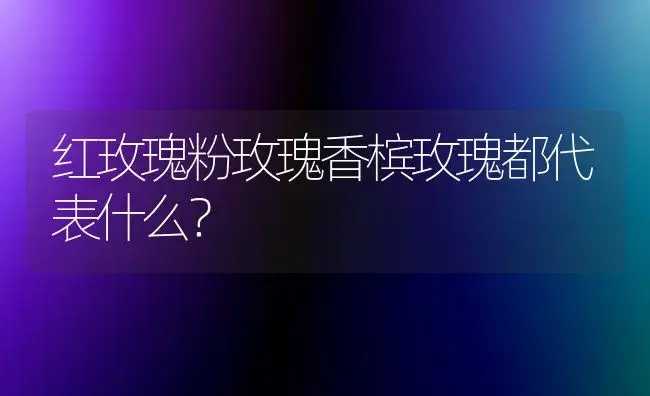 红玫瑰粉玫瑰香槟玫瑰都代表什么?